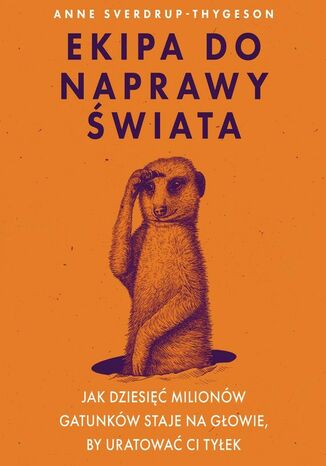 ANNE SVERDRUP-THYGESON

EKIPA DO NAPRAWY ŚWIATA

JAK DZIESIĘĆ MILIONÓW GATUNKÓW STAJE NA GŁOWIE, BY URATOWAĆ CI TYŁEK